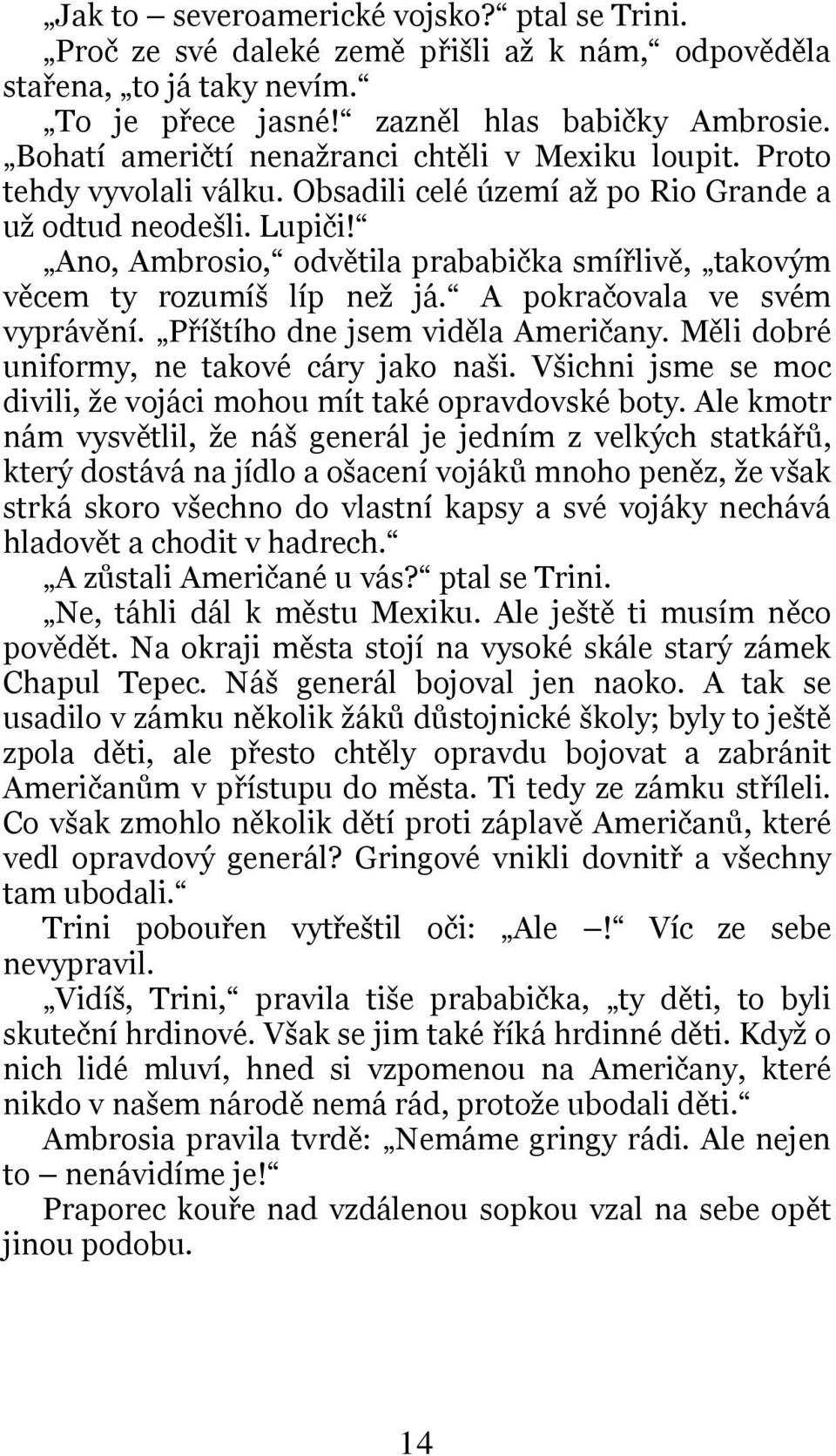 „Jak to – severoamerické vojsko?“ ptal se Trini.
„Proč ze své daleké země přišli až k nám,“ odpověděla stařena, „to já taky nevím.“
„To je přece jasné!“ zazněl hlas babičky Ambrosie. „Bohatí američtí nenažranci chtěli v Mexiku loupit. Proto tehdy vyvolali válku. Obsadili celé území až po Rio Grande a už odtud neodešli. Lupiči!“
„Ano, Ambrosio,“ odvětila prababička smířlivě, „takovým věcem ty rozumíš líp než já.“ A pokračovala ve svém vyprávění. „Příštího dne jsem viděla Američany. Měli dobré uniformy, ne takové cáry jako naši. Všichni jsme se moc divili, že vojáci mohou mít také opravdovské boty. Ale kmotr nám vysvětlil, že náš generál je jedním z velkých statkářů, který dostává na jídlo a ošacení vojáků mnoho peněz, že však strká skoro všechno do vlastní kapsy a své vojáky nechává hladovět a chodit v hadrech.“
„A zůstali Američané u vás?“ ptal se Trini.
„Ne, táhli dál k městu Mexiku. Ale ještě ti musím něco povědět. Na okraji města stojí na vysoké skále starý zámek Chapul Tepec. Náš generál bojoval jen naoko. A tak se usadilo v zámku několik žáků důstojnické školy; byly to ještě zpola děti, ale přesto chtěly opravdu bojovat a zabránit Američanům v přístupu do města. Ti tedy ze zámku stříleli. Co však zmohlo několik dětí proti záplavě Američanů, které vedl opravdový generál? Gringové vnikli dovnitř a všechny tam ubodali.“
Trini pobouřen vytřeštil oči: „Ale –!“ Víc ze sebe nevypravil.
„Vidíš, Trini,“ pravila tiše prababička, „ty děti, to byli skuteční hrdinové. Však se jim také říká hrdinné děti. Když o nich lidé mluví, hned si vzpomenou na Američany, které nikdo v našem národě nemá rád, protože ubodali děti.“
Ambrosia pravila tvrdě: „Nemáme gringy rádi. Ale nejen to – nenávidíme je!“
Praporec kouře nad vzdálenou sopkou vzal na sebe opět jinou podobu.

14